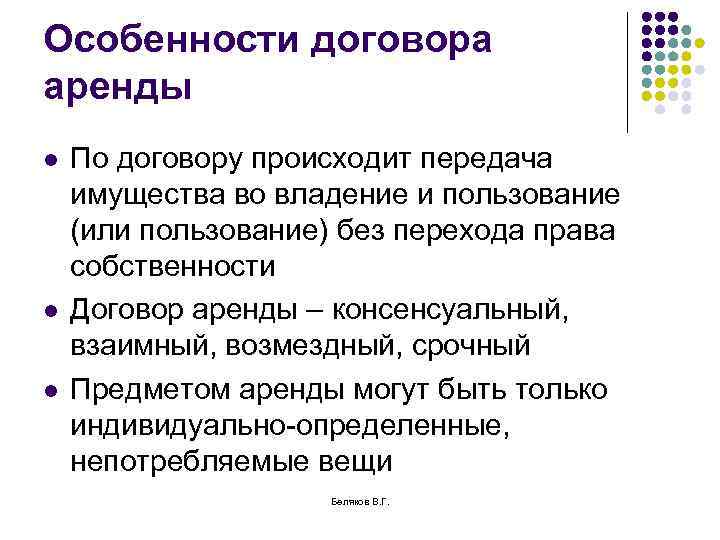 Особенности договора аренды

• По договору происходит передача имущества во владение и пользование (или пользование) без перехода права собственности

• Договор аренды – консенсуальный, взаимный, возмездный, срочный

• Предметом аренды могут быть только индивидуально-определенные, непотребляемые вещи

Беляков В.Г.